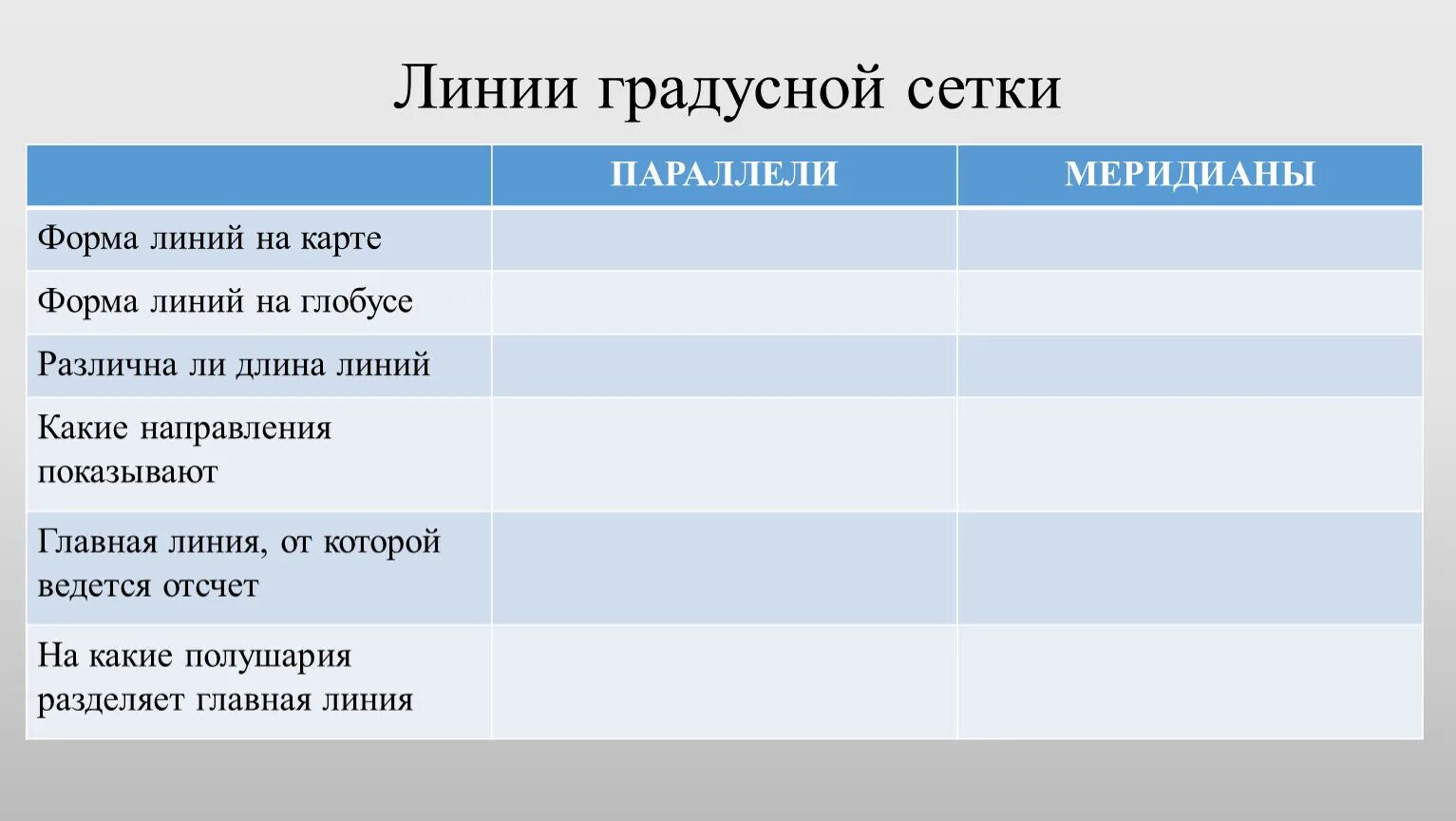 Линии градусной сетки

| | ПАРАЛЛЕЛИ | МЕРИДИАНЫ |
|---|---|---|
| Форма линий на карте | | |
| Форма линий на глобусе | | |
| Различна ли длина линий | | |
| Какие направления показывают | | |
| Главная линия, от которой ведется отсчет | | |
| На какие полушария разделяет главная линия | | |